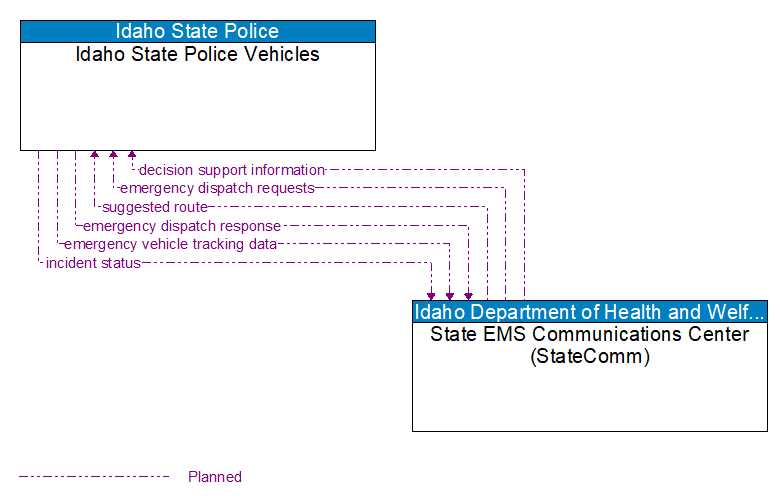 Idaho State Police
Idaho State Police Vehicles

decision support information
emergency dispatch requests
suggested route
emergency dispatch response
emergency vehicle tracking data
incident status

Idaho Department of Health and Welf...
State EMS Communications Center (StateComm)

Planned